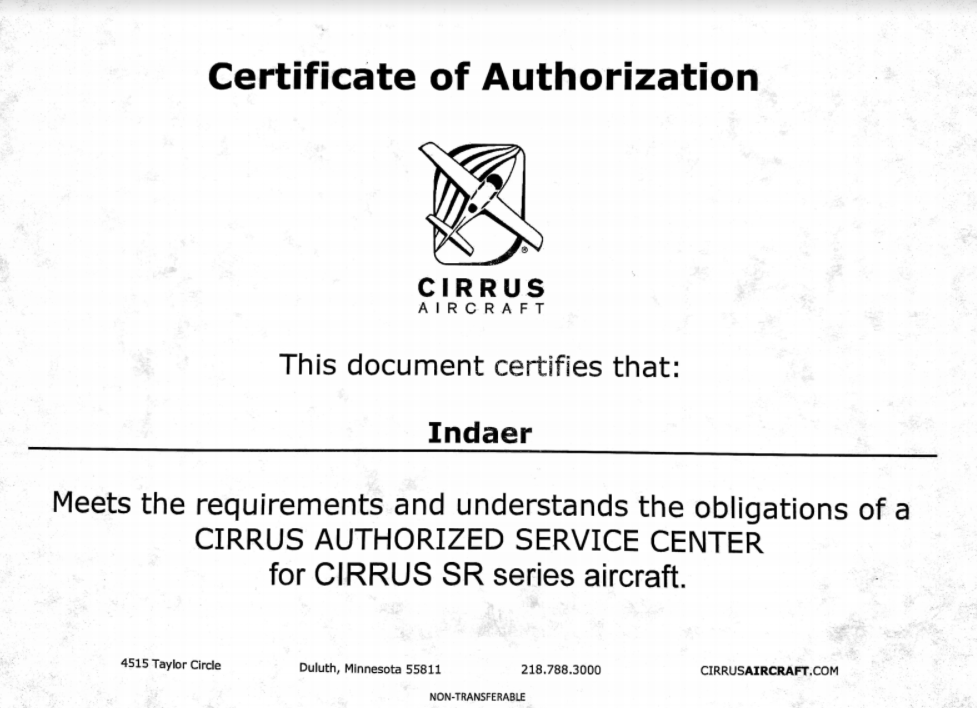 Certificate of Authorization

CIRRUS
AIRCRAFT

This document certifies that:

Indaer

Meets the requirements and understands the obligations of a CIRRUS AUTHORIZED SERVICE CENTER for CIRRUS SR series aircraft.

4515 Taylor Circle Duluth, Minnesota 55811 218.788.3000 CIRRUSAIRCRAFT.COM

NON-TRANSFERABLE